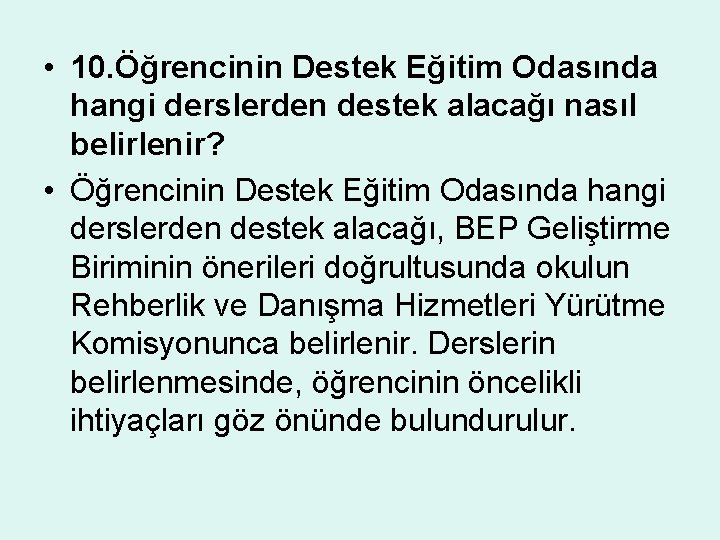 • 10.Öğrencinin Destek Eğitim Odasında hangi derslerden destek alacağı nasıl belirlenir?

• Öğrencinin Destek Eğitim Odasında hangi derslerden destek alacağı, BEP Geliştirme Biriminin önerileri doğrultusunda okulun Rehberlik ve Danışma Hizmetleri Yürütme Komisyonunca belirlenir. Derslerin belirlenmesinde, öğrencinin öncelikli ihtiyaçları göz önünde bulundurulur.